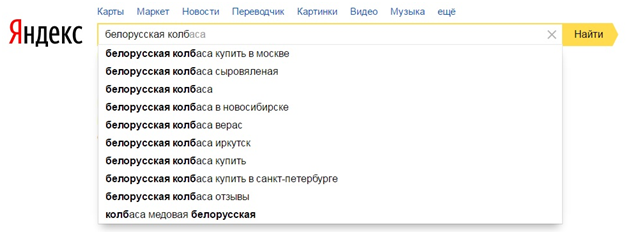 Карты Маркет Новости Переводчик Картинки Видео Музыка ещё

Яндекс

белорусская колбаса

Найти

белорусская колбаса купить в москве
белорусская колбаса сыровяленая
белорусская колбаса
белорусская колбаса в новосибирске
белорусская колбаса верас
белорусская колбаса иркутск
белорусская колбаса купить
белорусская колбаса купить в санкт-петербурге
белорусская колбаса отзывы
колбаса медовая белорусская